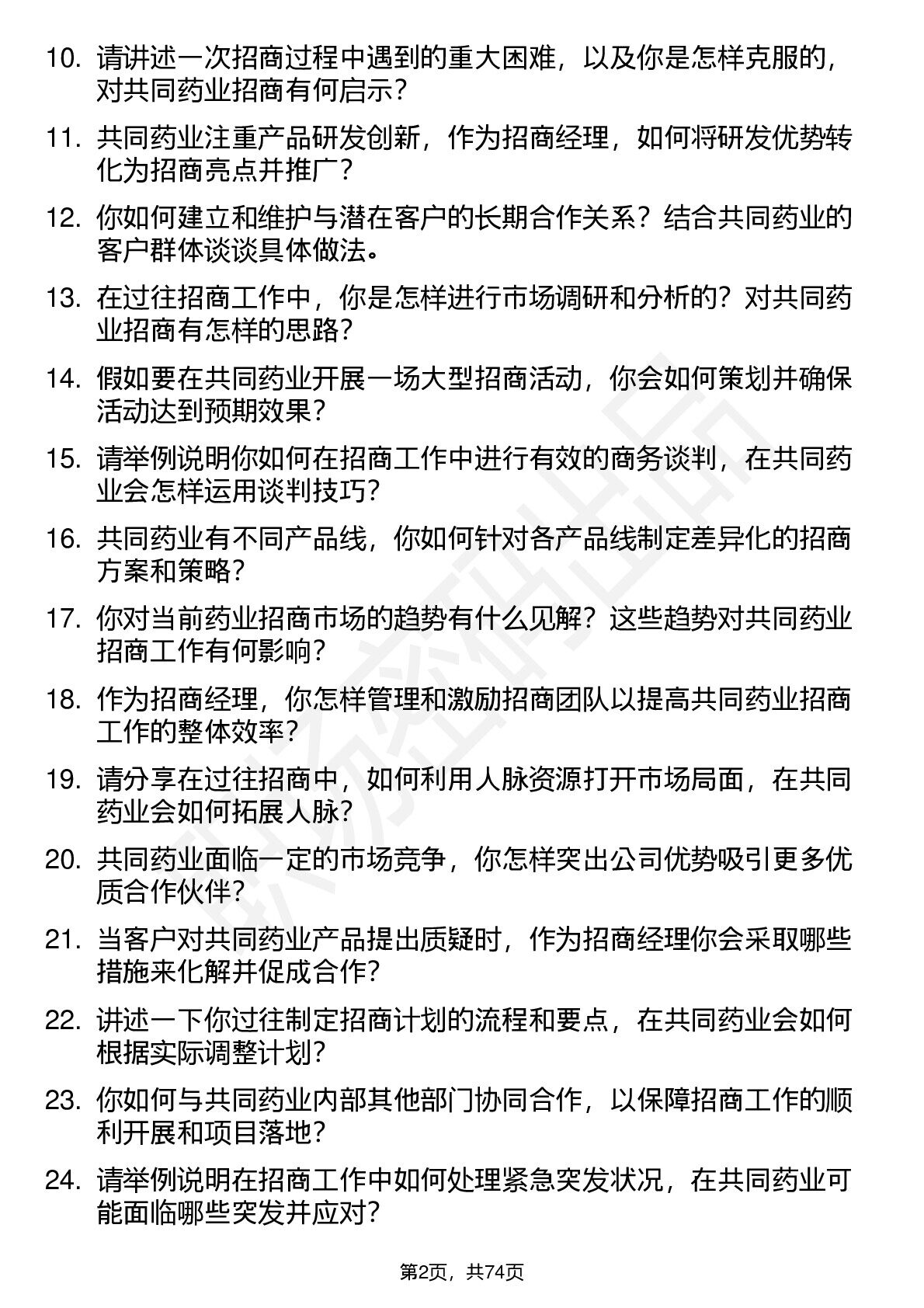 10. 请讲述一次招商过程中遇到的重大困难，以及你是怎样克服的，对共同药业招商有何启示？

11. 共同药业注重产品研发创新，作为招商经理，如何将研发优势转化为招商亮点并推广？

12. 你如何建立和维护与潜在客户的长期合作关系？结合共同药业的客户群体谈谈具体做法。

13. 在过往招商工作中，你是怎样进行市场调研和分析的？对共同药业招商有怎样的思路？

14. 假如要在共同药业开展一场大型招商活动，你会如何策划并确保活动达到预期效果？

15. 请举例说明你如何在招商工作中进行有效的商务谈判，在共同药业会怎样运用谈判技巧？

16. 共同药业有不同产品线，你如何针对各产品线制定差异化的招商方案和策略？

17. 你对当前药业招商市场的趋势有什么见解？这些趋势对共同药业招商工作有何影响？

18. 作为招商经理，你怎样管理和激励招商团队以提高共同药业招商工作的整体效率？

19. 请分享在过往招商中，如何利用人脉资源打开市场局面，在共同药业会如何拓展人脉？

20. 共同药业面临一定的市场竞争，你怎样突出公司优势吸引更多优质合作伙伴？

21. 当客户对共同药业产品提出质疑时，作为招商经理你会采取哪些措施来化解并促成合作？

22. 讲述一下你过往制定招商计划的流程和要点，在共同药业会如何根据实际调整计划？

23. 你如何与共同药业内部其他部门协同合作，以保障招商工作的顺利开展和项目落地？

24. 请举例说明在招商工作中如何处理紧急突发状况，在共同药业可能面临哪些突发并应对？

第2页，共74页